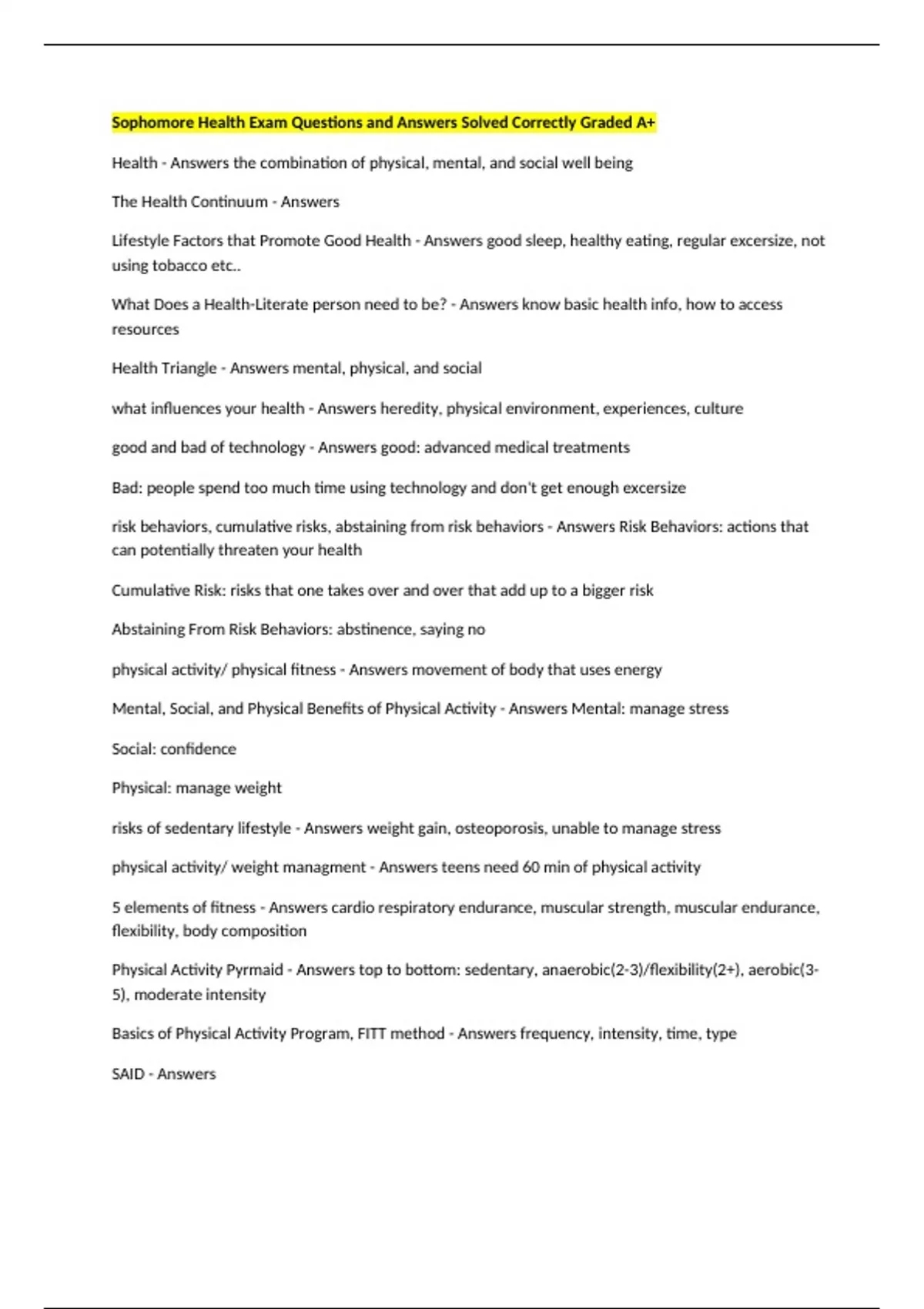 Sophomore Health Exam Questions and Answers Solved Correctly Graded A+

Health - Answers the combination of physical, mental, and social well being

The Health Continuum - Answers

Lifestyle Factors that Promote Good Health - Answers good sleep, healthy eating, regular excersize, not using tobacco etc..

What Does a Health-Literate person need to be? - Answers know basic health info, how to access resources

Health Triangle - Answers mental, physical, and social

what influences your health - Answers heredity, physical environment, experiences, culture

good and bad of technology - Answers good: advanced medical treatments

Bad: people spend too much time using technology and don't get enough excersize

risk behaviors, cumulative risks, abstaining from risk behaviors - Answers Risk Behaviors: actions that can potentially threaten your health

Cumulative Risk: risks that one takes over and over that add up to a bigger risk

Abstaining From Risk Behaviors: abstinence, saying no

physical activity/ physical fitness - Answers movement of body that uses energy

Mental, Social, and Physical Benefits of Physical Activity - Answers Mental: manage stress

Social: confidence

Physical: manage weight

risks of sedentary lifestyle - Answers weight gain, osteoporosis, unable to manage stress

physical activity/ weight managment - Answers teens need 60 min of physical activity

5 elements of fitness - Answers cardio respiratory endurance, muscular strength, muscular endurance, flexibility, body composition

Physical Activity Pyrmaid - Answers top to bottom: sedentary, anaerobic(2-3)/flexibility(2+), aerobic(3-5), moderate intensity

Basics of Physical Activity Program, FITT method - Answers frequency, intensity, time, type

SAID - Answers